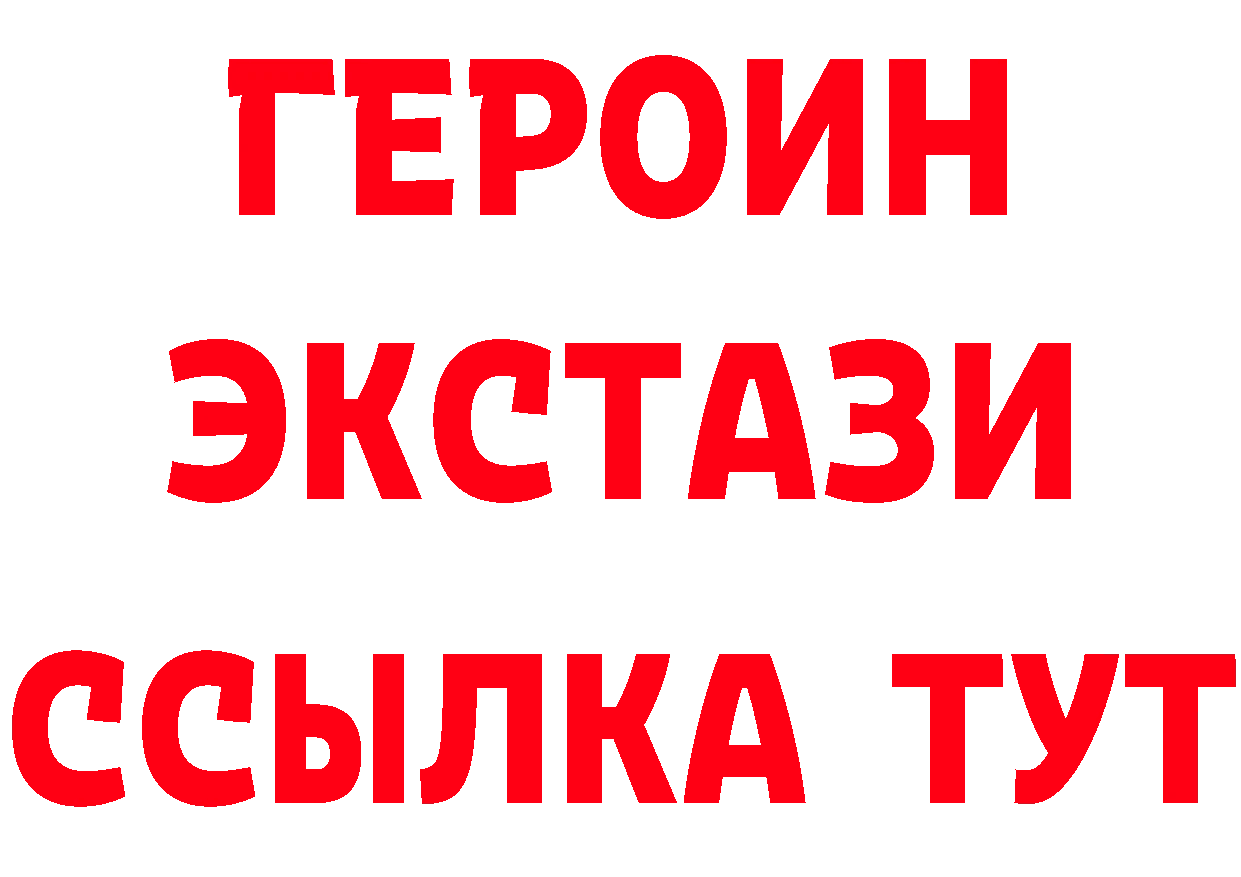 ГЕРОИН ЭКСТАЗИ ССЫЛКА ТУТ